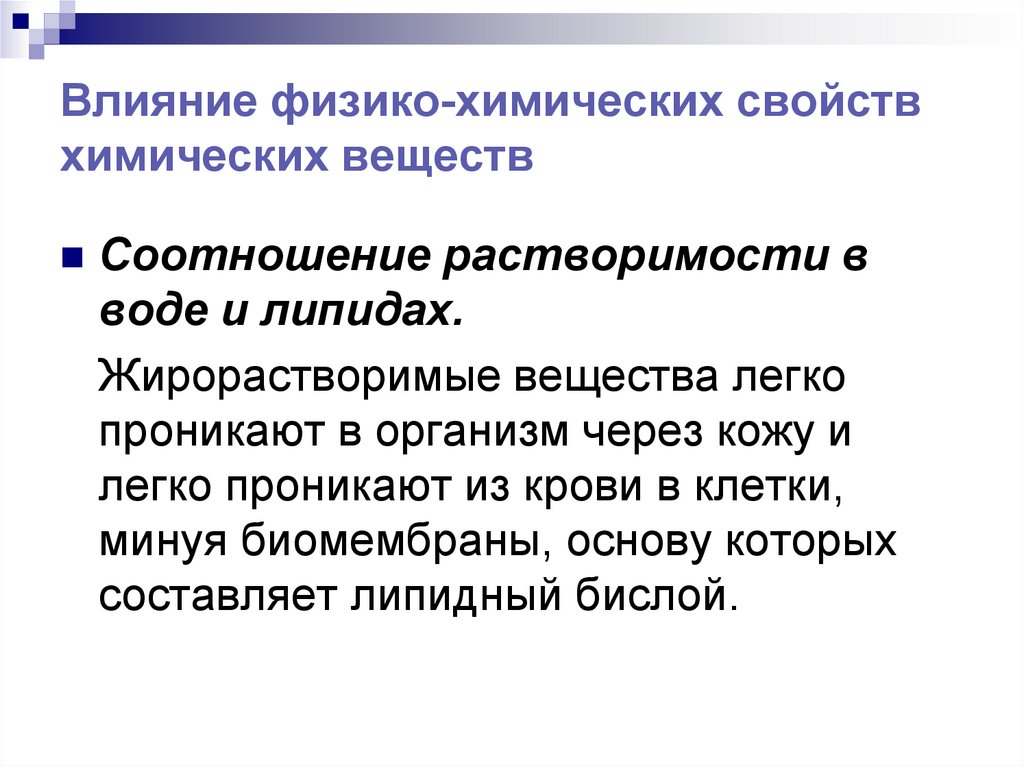 Влияние физико-химических свойств химических веществ

• Соотношение растворимости в воде и липидах.

Жирорастворимые вещества легко проникают в организм через кожу и легко проникают из крови в клетки, минуя биомембраны, основу которых составляет липидный бислой.